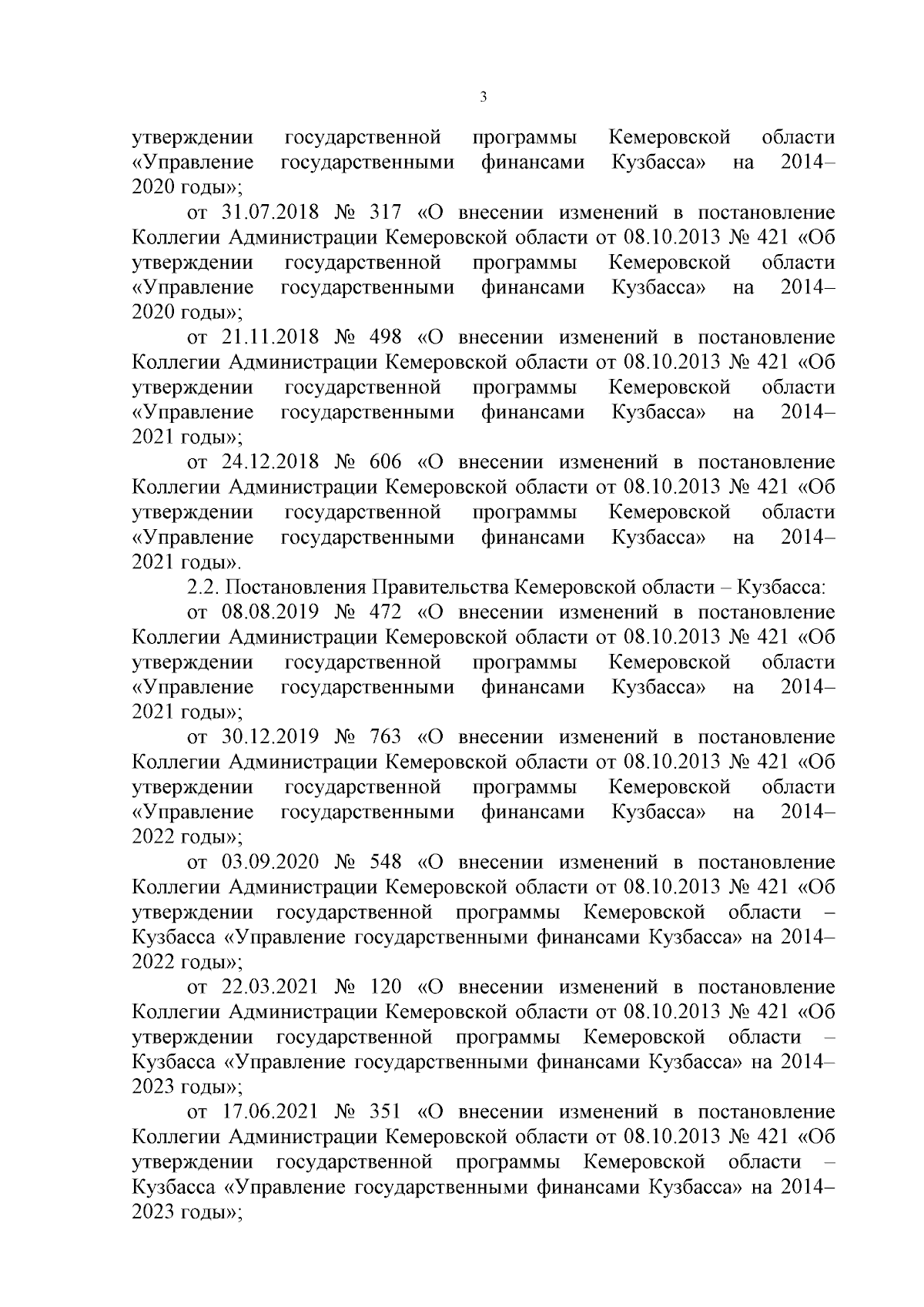 3

утверждении государственной программы Кемеровской области «Управление государственными финансами Кузбасса» на 2014–2020 годы»;

от 31.07.2018 № 317 «О внесении изменений в постановление Коллегии Администрации Кемеровской области от 08.10.2013 № 421 «Об утверждении государственной программы Кемеровской области «Управление государственными финансами Кузбасса» на 2014–2020 годы»;

от 21.11.2018 № 498 «О внесении изменений в постановление Коллегии Администрации Кемеровской области от 08.10.2013 № 421 «Об утверждении государственной программы Кемеровской области «Управление государственными финансами Кузбасса» на 2014–2021 годы»;

от 24.12.2018 № 606 «О внесении изменений в постановление Коллегии Администрации Кемеровской области от 08.10.2013 № 421 «Об утверждении государственной программы Кемеровской области «Управление государственными финансами Кузбасса» на 2014–2021 годы».

2.2. Постановления Правительства Кемеровской области – Кузбасса:

от 08.08.2019 № 472 «О внесении изменений в постановление Коллегии Администрации Кемеровской области от 08.10.2013 № 421 «Об утверждении государственной программы Кемеровской области «Управление государственными финансами Кузбасса» на 2014–2021 годы»;

от 30.12.2019 № 763 «О внесении изменений в постановление Коллегии Администрации Кемеровской области от 08.10.2013 № 421 «Об утверждении государственной программы Кемеровской области «Управление государственными финансами Кузбасса» на 2014–2022 годы»;

от 03.09.2020 № 548 «О внесении изменений в постановление Коллегии Администрации Кемеровской области от 08.10.2013 № 421 «Об утверждении государственной программы Кемеровской области – Кузбасса «Управление государственными финансами Кузбасса» на 2014–2022 годы»;

от 22.03.2021 № 120 «О внесении изменений в постановление Коллегии Администрации Кемеровской области от 08.10.2013 № 421 «Об утверждении государственной программы Кемеровской области – Кузбасса «Управление государственными финансами Кузбасса» на 2014–2023 годы»;

от 17.06.2021 № 351 «О внесении изменений в постановление Коллегии Администрации Кемеровской области от 08.10.2013 № 421 «Об утверждении государственной программы Кемеровской области – Кузбасса «Управление государственными финансами Кузбасса» на 2014–2023 годы»;